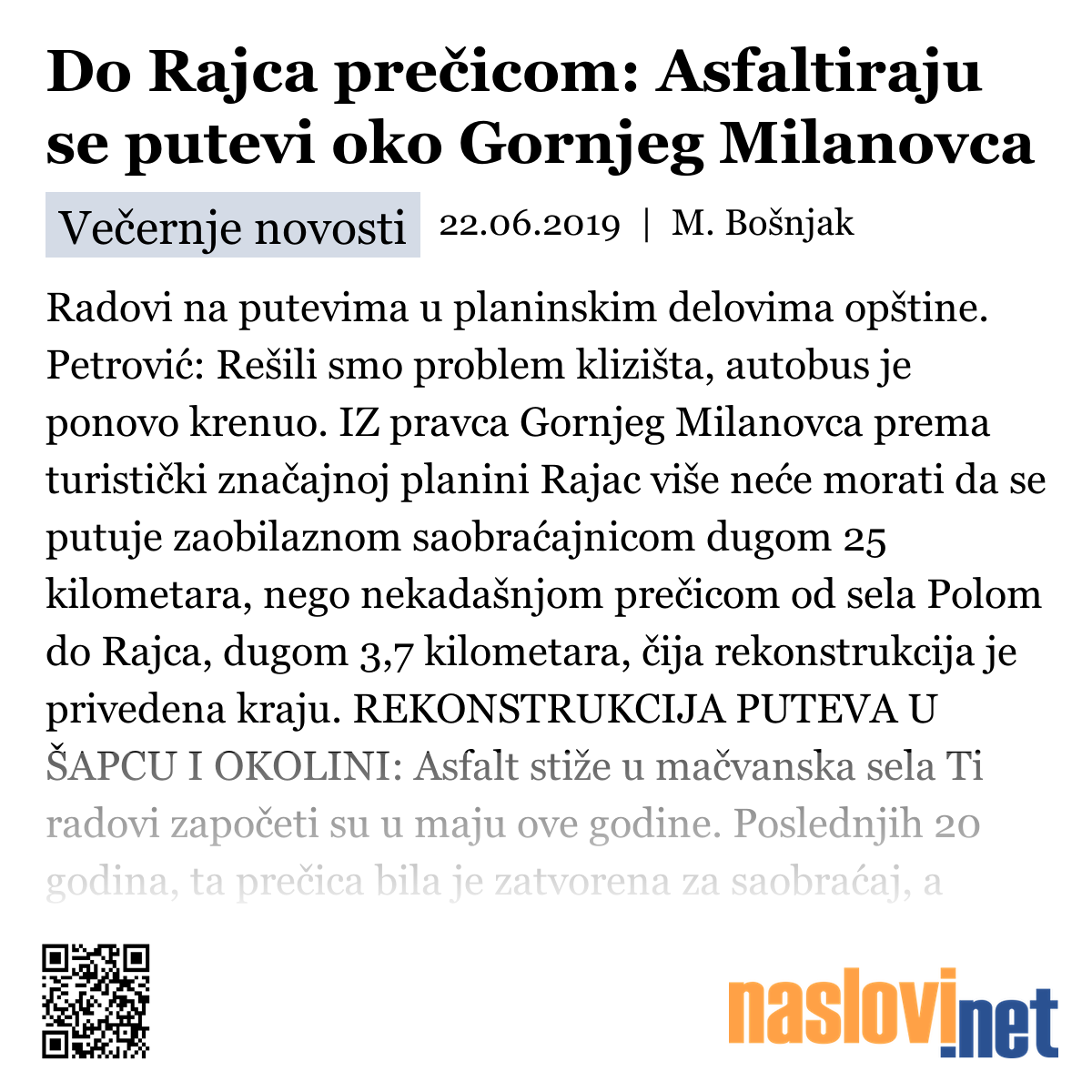 Do Rajca prečicom: Asfaltiraju se putevi oko Gornjeg Milanovca

Večernje novosti 22.06.2019 | M. Bošnjak

Radovi na putevima u planinskim delovima opštine. Petrović: Rešili smo problem klizišta, autobus je ponovo krenuo. IZ pravca Gornjeg Milanovca prema turistički značajnoj planini Rajac više neće morati da se putuje zaobilaznom saobraćajnicom dugom 25 kilometara, nego nekadašnjom prečicom od sela Polom do Rajca, dugom 3,7 kilometara, čija rekonstrukcija je privedena kraju. REKONSTRUKCIJA PUTEVA U ŠAPCU I OKOLINI: Asfalt stiže u mačvanska sela Ti radovi započeti su u maju ove godine. Poslednjih 20 godina, ta prečica bila je zatvorena za saobraćaj, a

naslovi.net